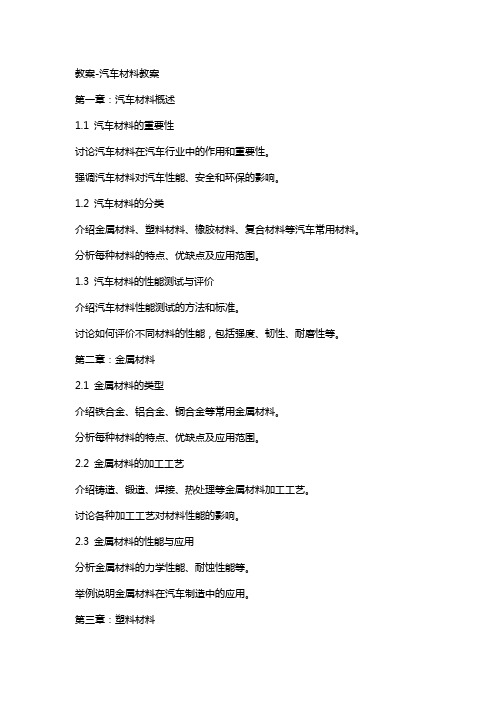 教案-汽车材料教案

第一章：汽车材料概述

1.1 汽车材料的重要性

讨论汽车材料在汽车行业中的作用和重要性。

强调汽车材料对汽车性能、安全和环保的影响。

1.2 汽车材料的分类

介绍金属材料、塑料材料、橡胶材料、复合材料等汽车常用材料。

分析每种材料的特点、优缺点及应用范围。

1.3 汽车材料的性能测试与评价

介绍汽车材料性能测试的方法和标准。

讨论如何评价不同材料的性能，包括强度、韧性、耐磨性等。

第二章：金属材料

2.1 金属材料的类型

介绍铁合金、铝合金、铜合金等常用金属材料。

分析每种材料的特点、优缺点及应用范围。

2.2 金属材料的加工工艺

介绍铸造、锻造、焊接、热处理等金属材料加工工艺。

讨论各种加工工艺对材料性能的影响。

2.3 金属材料的性能与应用

分析金属材料的力学性能、耐蚀性能等。

举例说明金属材料在汽车制造中的应用。

第三章：塑料材料